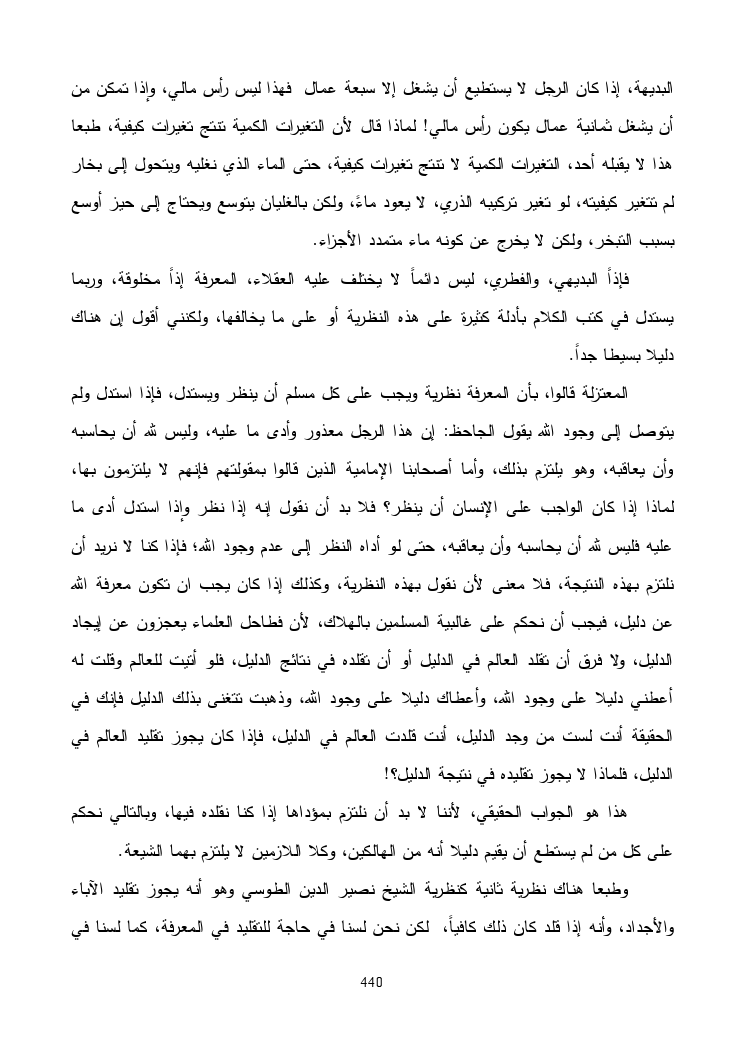 البديهة، إذا كان الرجل لا يستطيع أن يشغل إلا سبعة عمال فهذا ليس رأس مالي، وإذا تمكن من أن يشغل ثمانية عمال يكون رأس مالي! لماذا قال لأن التغيرات الكمية تنتج تغيرات كيفية، طبعا هذا لا يقبله أحد، التغيرات الكمية لا تنتج تغيرات كيفية، حتى الماء الذي نغليه ويتحول إلى بخار لم تتغير كيفيته، لو تغير تركيبه الذري، لا يعود ماءً، ولكن بالغليان يتوسع ويحتاج إلى حيز أوسع بسبب التبخر، ولكن لا يخرج عن كونه ماء متمدد الأجزاء.

فإذاً البديهي، والفطري، ليس دائماً لا يختلف عليه العقلاء، المعرفة إذاً مخلوقة، وربما يستدل في كتب الكلام بأدلة كثيرة على هذه النظرية أو على ما يخالفها، ولكنني أقول إن هناك دليلا بسيطا جداً.

المعتزلة قالوا، بأن المعرفة نظرية ويجب على كل مسلم أن ينظر ويستدل، فإذا استدل ولم يتوصل إلى وجود الله يقول الجاحظ: إن هذا الرجل معذور وأدى ما عليه، وليس لله أن يحاسبه وأن يعاقبه، وهو يلتزم بذلك، وأما أصحابنا الإمامية الذين قالوا بمقولتهم فإنهم لا يلتزمون بها، لماذا إذا كان الواجب على الإنسان أن ينظر؟ فلا بد أن نقول إنه إذا نظر وإذا استدل أدى ما عليه فليس لله أن يحاسبه وأن يعاقبه، حتى لو أداه النظر إلى عدم وجود الله؛ فإذا كنا لا نريد أن نلتزم بهذه النتيجة، فلا معنى لأن نقول بهذه النظرية، وكذلك إذا كان يجب ان تكون معرفة الله عن دليل، فيجب أن نحكم على غالبية المسلمين بالهلاك، لأن فطاحل العلماء يعجزون عن إيجاد الدليل، ولا فرق أن تقلد العالم في الدليل أو أن تقلده في نتائج الدليل، فلو أتيت للعالم وقلت له أعطني دليلا على وجود الله، وأعطاك دليلا على وجود الله، وذهبت تتغنى بذلك الدليل فإنك في الحقيقة أنت لست من وجد الدليل، أنت قلدت العالم في الدليل، فإذا كان يجوز تقليد العالم في الدليل، فلماذا لا يجوز تقليده في نتيجة الدليل؟!

هذا هو الجواب الحقيقي، لأننا لا بد أن نلتزم بمؤداها إذا كنا نقلده فيها، وبالتالي نحكم على كل من لم يستطع أن يقيم دليلا أنه من الهالكين، وكلا اللازمين لا يلتزم بهما الشيعة.

وطبعا هناك نظرية ثانية كنظرية الشيخ نصير الدين الطوسي وهو أنه يجوز تقليد الآباء والأجداد، وأنه إذا قلد كان ذلك كافياً، لكن نحن لسنا في حاجة للتقليد في المعرفة، كما لسنا في

440